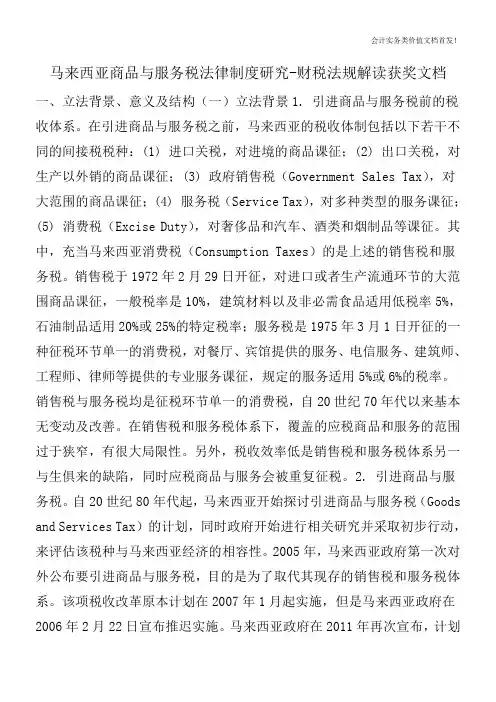 会计实务类价值文档首发!

马来西亚商品与服务税法律制度研究-财税法规解读获奖文档

一、立法背景、意义及结构（一）立法背景 1. 引进商品与服务税前的税收体系。在引进商品与服务税之前，马来西亚的税收体制包括以下若干不同的间接税税种：(1) 进口关税，对进境的商品课征；(2) 出口关税，对生产以外销的商品课征；(3) 政府销售税（Government Sales Tax），对大范围的商品课征；(4) 服务税（Service Tax），对多种类型的服务课征；(5) 消费税（Excise Duty），对奢侈品和汽车、酒类和烟制品等课征。其中，充当马来西亚消费税（Consumption Taxes）的是上述的销售税和服务税。销售税于 1972 年 2 月 29 日开征，对进口或者生产流通环节的大范围商品课征，一般税率是 10%，建筑材料以及非必需食品适用低税率 5%，石油制品适用 20%或 25%的特定税率；服务税是 1975 年 3 月 1 日开征的一种征税环节单一的消费税，对餐厅、宾馆提供的服务、电信服务、建筑师、工程师、律师等提供的专业服务课征，规定的服务适用 5%或 6%的税率。销售税与服务税均是征税环节单一的消费税，自 20 世纪 70 年代以来基本无变动及改善。在销售税和服务税体系下，覆盖的应税商品和服务的范围过于狭窄，有很大局限性。另外，税收效率低是销售税和服务税体系另一与生俱来的缺陷，同时应税商品与服务会被重复征税。2. 引进商品与服务税。自 20 世纪 80 年代起，马来西亚开始探讨引进商品与服务税（Goods and Services Tax）的计划，同时政府开始进行相关研究并采取初步行动，来评估该税种与马来西亚经济的相容性。2005 年，马来西亚政府第一次对外公布要引进商品与服务税，目的是为了取代其现存的销售税和服务税体系。该项税收改革原本计划在 2007 年 1 月起实施，但是马来西亚政府在 2006 年 2 月 22 日宣布推迟实施。马来西亚政府在 2011 年再次宣布，计划